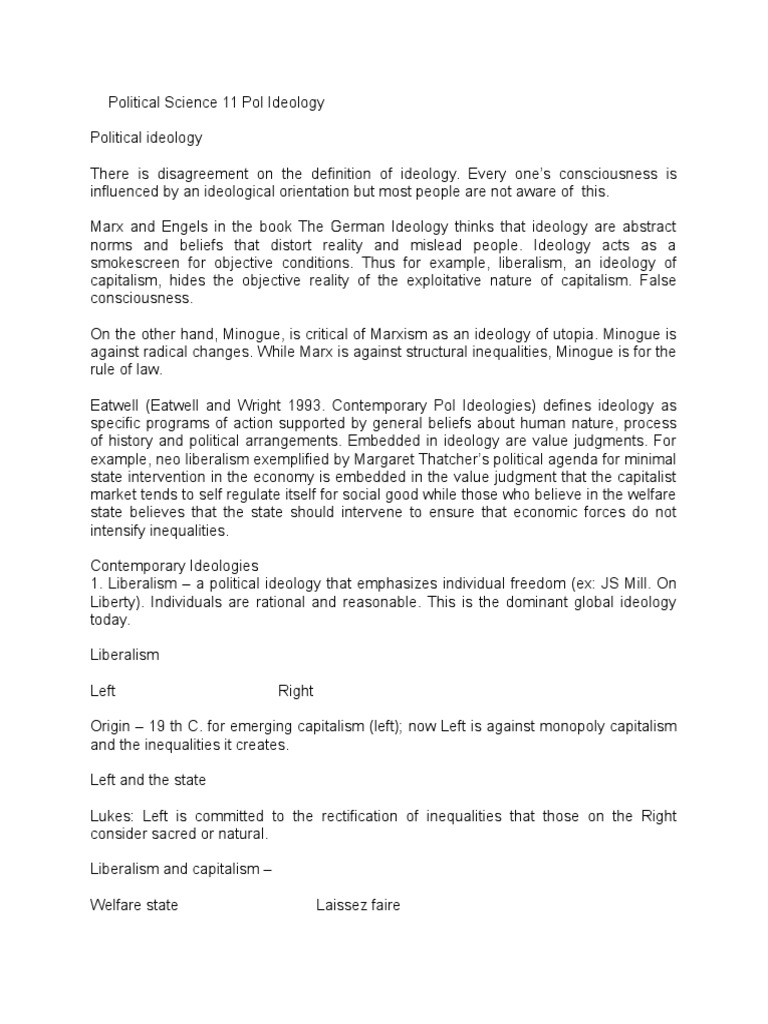 Political Science 11 Pol Ideology

Political ideology

There is disagreement on the definition of ideology. Every one's consciousness is influenced by an ideological orientation but most people are not aware of this.

Marx and Engels in the book The German Ideology thinks that ideology are abstract norms and beliefs that distort reality and mislead people. Ideology acts as a smokescreen for objective conditions. Thus for example, liberalism, an ideology of capitalism, hides the objective reality of the exploitative nature of capitalism. False consciousness.

On the other hand, Minogue, is critical of Marxism as an ideology of utopia. Minogue is against radical changes. While Marx is against structural inequalities, Minogue is for the rule of law.

Eatwell (Eatwell and Wright 1993. Contemporary Pol Ideologies) defines ideology as specific programs of action supported by general beliefs about human nature, process of history and political arrangements. Embedded in ideology are value judgments. For example, neo liberalism exemplified by Margaret Thatcher's political agenda for minimal state intervention in the economy is embedded in the value judgment that the capitalist market tends to self regulate itself for social good while those who believe in the welfare state believes that the state should intervene to ensure that economic forces do not intensify inequalities.

Contemporary Ideologies
1. Liberalism – a political ideology that emphasizes individual freedom (ex: JS Mill. On Liberty). Individuals are rational and reasonable. This is the dominant global ideology today.

Liberalism

Left Right

Origin – 19 th C. for emerging capitalism (left); now Left is against monopoly capitalism and the inequalities it creates.

Left and the state

Lukes: Left is committed to the rectification of inequalities that those on the Right consider sacred or natural.

Liberalism and capitalism –

Welfare state Laissez faire